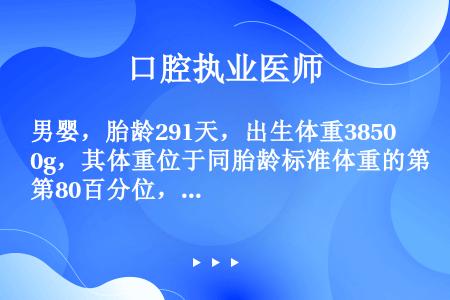 口腔执业医师

男婴，胎龄291天，出生体重3850g，其体重位于同胎龄标准体重的第第80百分位，...

▶ ▶ ▶